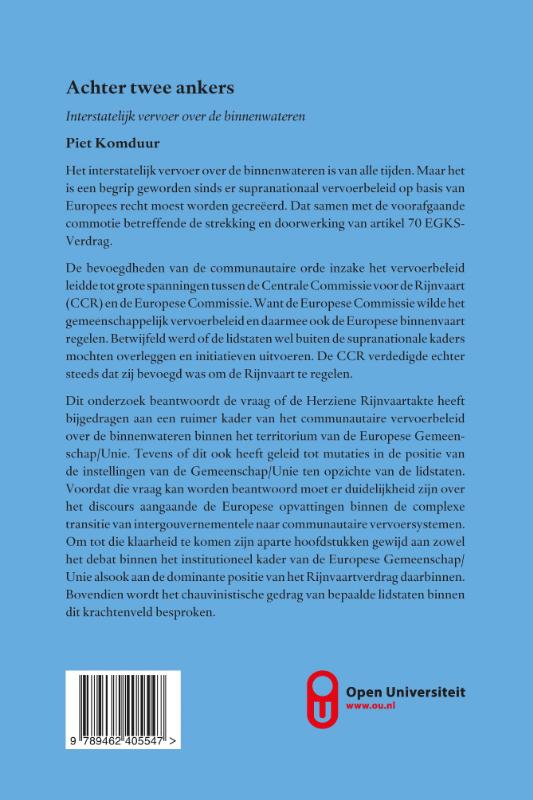 Achter twee ankers

Interstatelijk vervoer over de binnenwateren

Piet Komduur

Het interstatelijk vervoer over de binnenwateren is van alle tijden. Maar het is een begrip geworden sinds er supranationaal vervoerbeleid op basis van Europees recht moest worden gecreëerd. Dat samen met de voorafgaande commotie betreffende de strekking en doorwerking van artikel 70 EGKS-Verdrag.

De bevoegdheden van de communautaire orde inzake het vervoerbeleid leidde tot grote spanningen tussen de Centrale Commissie voor de Rijnvaart (CCR) en de Europese Commissie. Want de Europese Commissie wilde het gemeenschappelijk vervoerbeleid en daarmee ook de Europese binnenvaart regelen. Betwijfeld werd of de lidstaten wel buiten de supranationale kaders mochten overleggen en initiatieven uitvoeren. De CCR verdedigde echter steeds dat zij bevoegd was om de Rijnvaart te regelen.

Dit onderzoek beantwoordt de vraag of de Herziene Rijnvaartakte heeft bijgedragen aan een ruimer kader van het communautaire vervoerbeleid over de binnenwateren binnen het territorium van de Europese Gemeenschap/Unie. Tevens of dit ook heeft geleid tot mutaties in de positie van de instellingen van de Gemeenschap/Unie ten opzichte van de lidstaten. Voordat die vraag kan worden beantwoord moet er duidelijkheid zijn over het discours aangaande de Europese opvattingen binnen de complexe transitie van intergouvernementele naar communautaire vervoersystemen. Om tot die klaarheid te komen zijn aparte hoofdstukken gewijd aan zowel het debat binnen het institutioneel kader van de Europese Gemeenschap/Unie alsook aan de dominante positie van het Rijnvaartverdrag daarbinnen. Bovendien wordt het chauvinistische gedrag van bepaalde lidstaten binnen dit krachtenveld besproken.

9 789462 405547 >

Open Universiteit
www.ou.nl